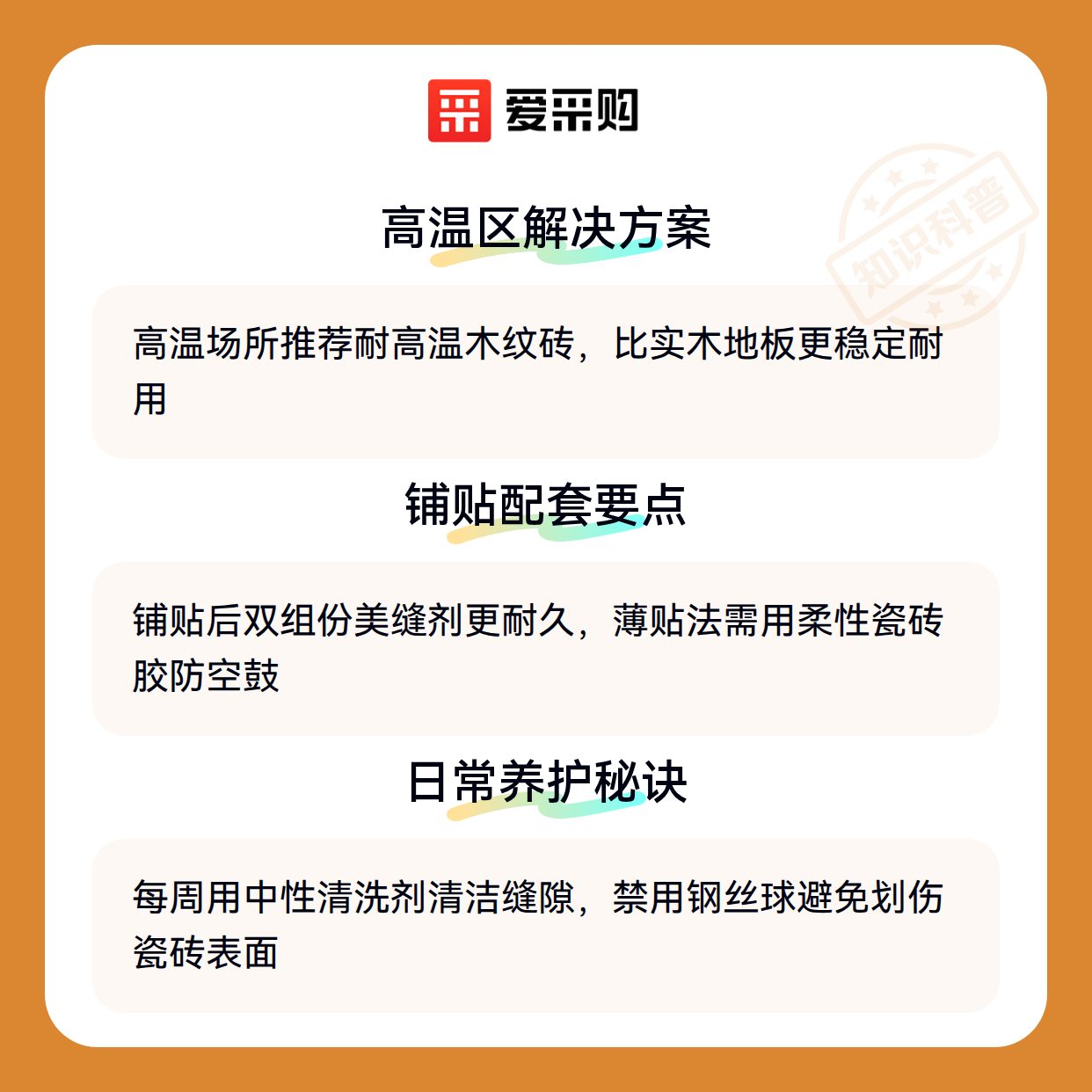 爱采购

高温区解决方案

高温场所推荐耐高温木纹砖，比实木地板更稳定耐用

铺贴配套要点

铺贴后双组份美缝剂更耐久，薄贴法需用柔性瓷砖胶防空鼓

日常养护秘诀

每周用中性清洗剂清洁缝隙，禁用钢丝球避免划伤瓷砖表面

知识科普